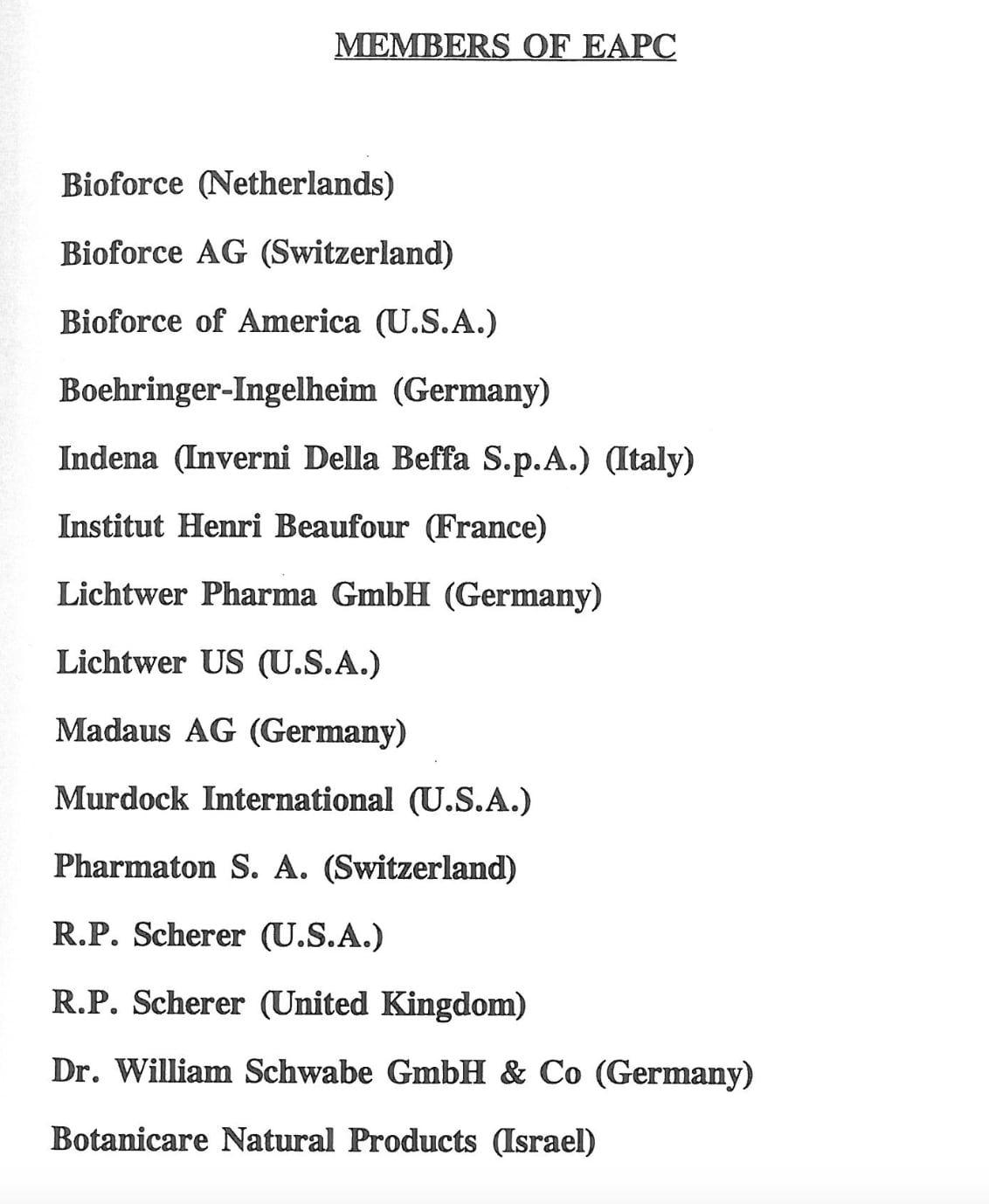 MEMBERS OF EAPC

Bioforce (Netherlands)

Bioforce AG (Switzerland)

Bioforce of America (U.S.A.)

Boehringer-Ingelheim (Germany)

Indena (Inverni Della Beffa S.p.A.) (Italy)

Institut Henri Beaufour (France)

Lichtwer Pharma GmbH (Germany)

Lichtwer US (U.S.A.)

Madaus AG (Germany)

Murdock International (U.S.A.)

Pharmaton S. A. (Switzerland)

R.P. Scherer (U.S.A.)

R.P. Scherer (United Kingdom)

Dr. William Schwabe GmbH & Co (Germany)

Botanicare Natural Products (Israel)